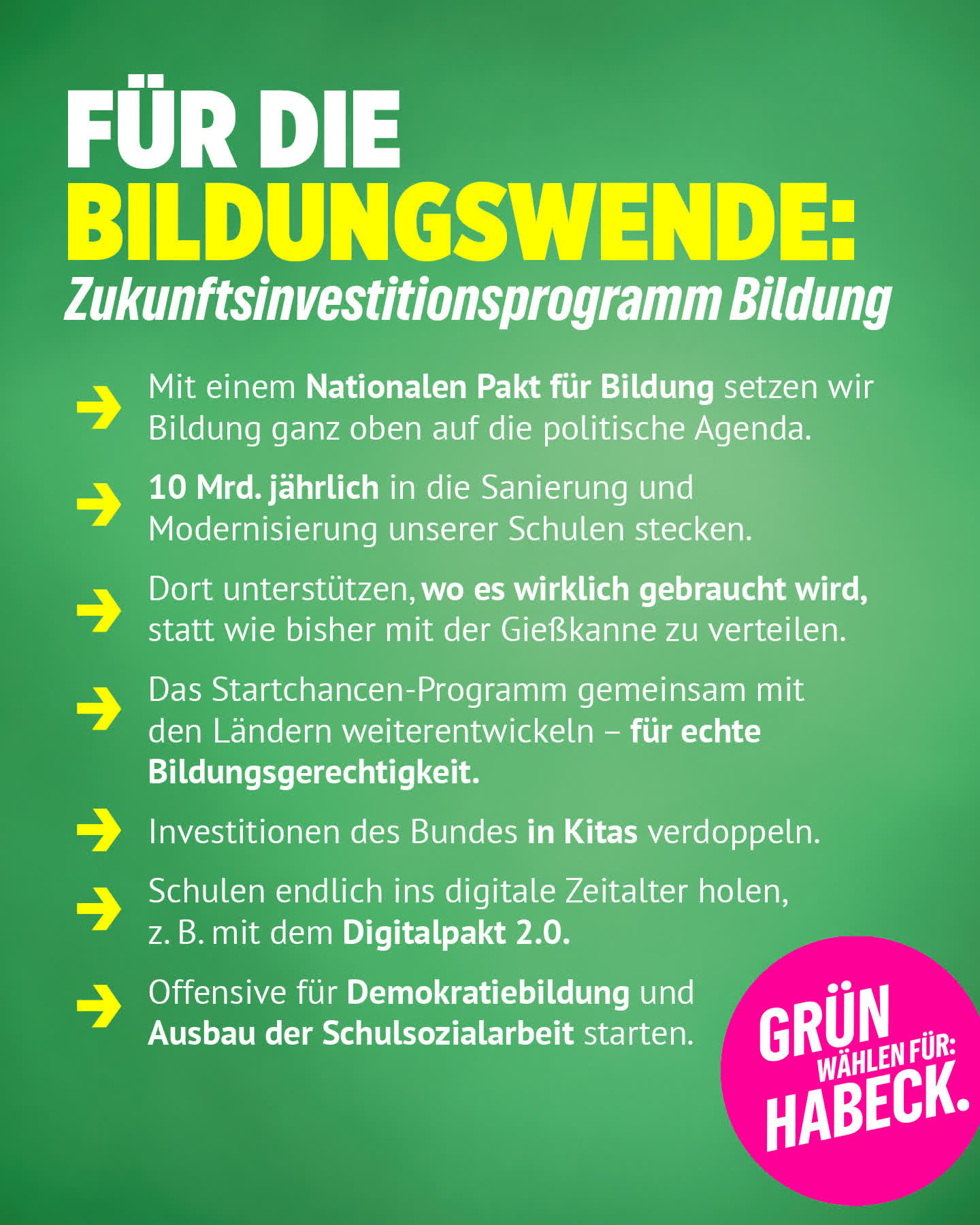 FÜR DIE BILDUNGSWENDE:
Zukunftsinvestitionsprogramm Bildung

Mit einem Nationalen Pakt für Bildung setzen wir Bildung ganz oben auf die politische Agenda.

10 Mrd. jährlich in die Sanierung und Modernisierung unserer Schulen stecken.

Dort unterstützen, wo es wirklich gebraucht wird, statt wie bisher mit der Gießkanne zu verteilen.

Das Startchancen-Programm gemeinsam mit den Ländern weiterentwickeln – für echte Bildungsgerechtigkeit.

Investitionen des Bundes in Kitas verdoppeln.

Schulen endlich ins digitale Zeitalter holen, z. B. mit dem Digitalpakt 2.0.

Offensive für Demokratiebildung und Ausbau der Schulsozialarbeit starten.

GRÜN WÄHLEN FÜR: HABECK.